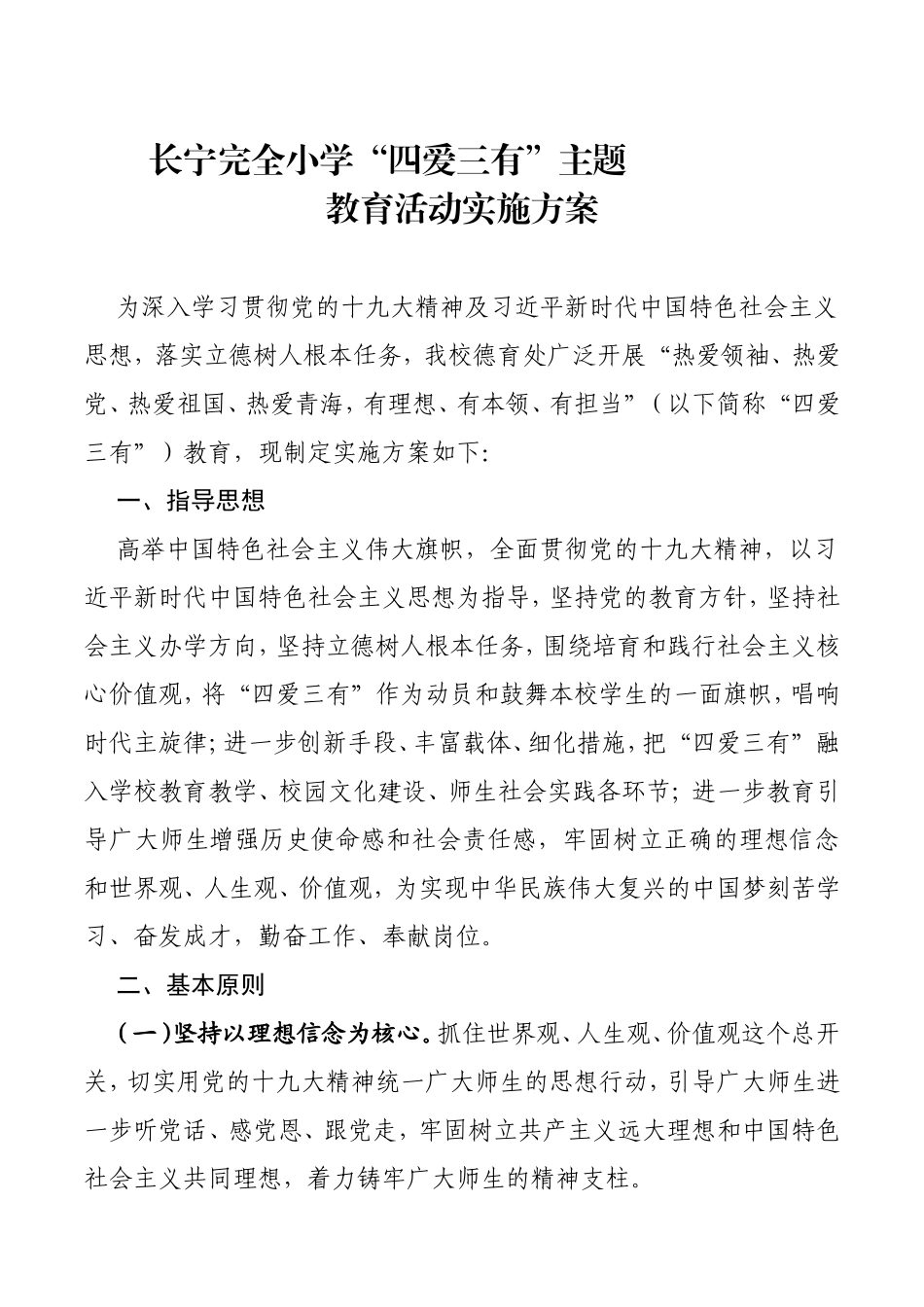 长宁完全小学“四爱三有”主题
教育活动实施方案

为深入学习贯彻党的十九大精神及习近平新时代中国特色社会主义思想，落实立德树人根本任务，我校德育处广泛开展“热爱领袖、热爱党、热爱祖国、热爱青海，有理想、有本领、有担当”（以下简称“四爱三有”）教育，现制定实施方案如下:

一、指导思想

高举中国特色社会主义伟大旗帜，全面贯彻党的十九大精神，以习近平新时代中国特色社会主义思想为指导，坚持党的教育方针，坚持社会主义办学方向，坚持立德树人根本任务，围绕培育和践行社会主义核心价值观，将“四爱三有”作为动员和鼓舞本校学生的一面旗帜，唱响时代主旋律；进一步创新手段、丰富载体、细化措施，把“四爱三有”融入学校教育教学、校园文化建设、师生社会实践各环节；进一步教育引导广大师生增强历史使命感和社会责任感，牢固树立正确的理想信念和世界观、人生观、价值观，为实现中华民族伟大复兴的中国梦刻苦学习、奋发成才，勤奋工作、奉献岗位。

二、基本原则

（一）坚持以理想信念为核心。抓住世界观、人生观、价值观这个总开关，切实用党的十九大精神统一广大师生的思想行动，引导广大师生进一步听党话、感党恩、跟党走，牢固树立共产主义远大理想和中国特色社会主义共同理想，着力铸牢广大师生的精神支柱。